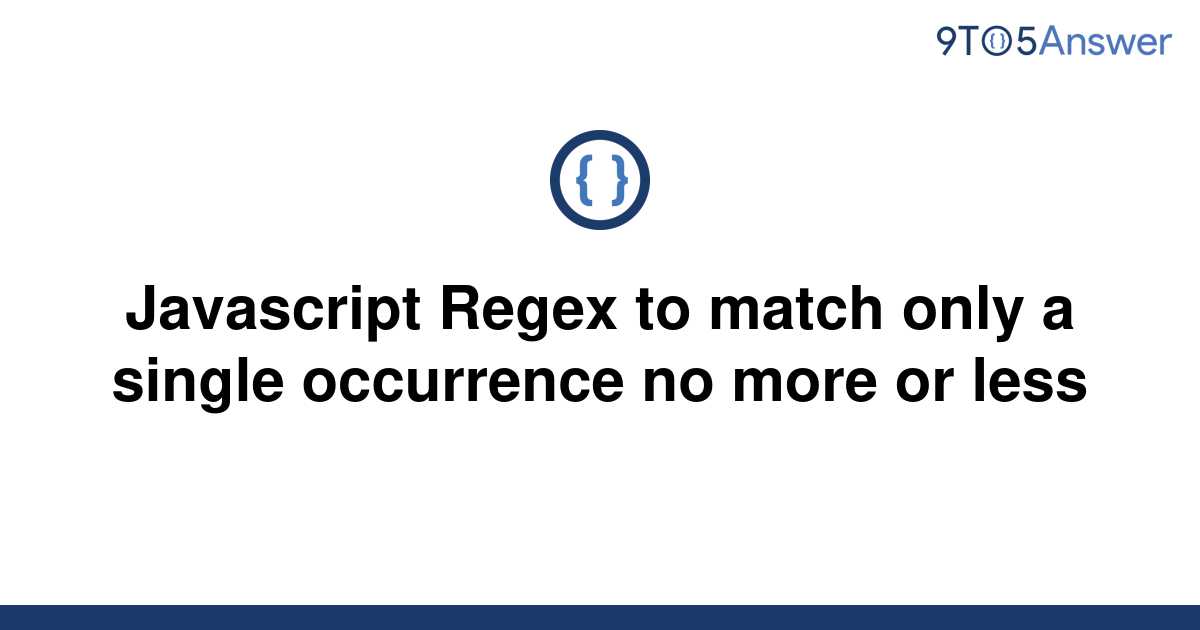 9TO5Answer

{ }

Javascript Regex to match only a single occurrence no more or less